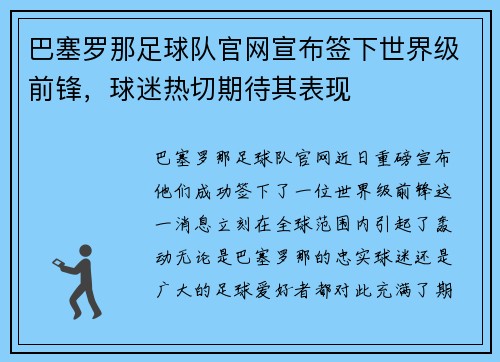 巴塞罗那足球队官网宣布签下世界级前锋，球迷热切期待其表现

巴塞罗那足球队官网近日重磅宣布他们成功签下了一位世界级前锋这一消息立刻在全球范围内引起了轰动无论是巴塞罗那的忠实球迷还是广大的足球爱好者都对此充满了期